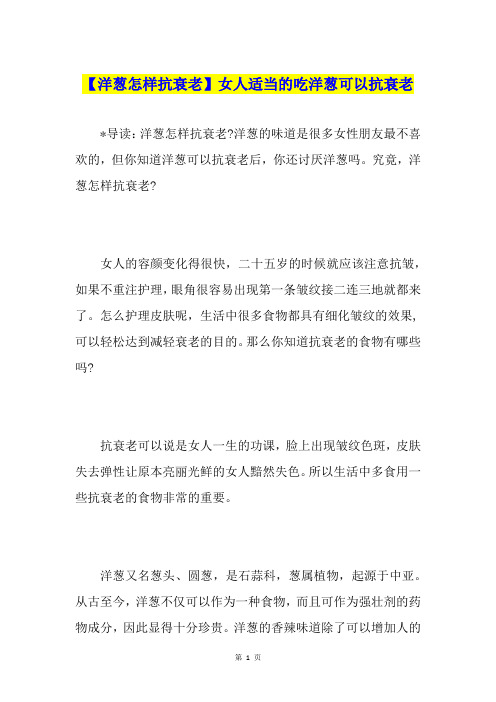 【洋葱怎样抗衰老】女人适当的吃洋葱可以抗衰老

*导读：洋葱怎样抗衰老?洋葱的味道是很多女性朋友最不喜欢的，但你知道洋葱可以抗衰老后，你还讨厌洋葱吗。究竟，洋葱怎样抗衰老?

女人的容颜变化得很快，二十五岁的时候就应该注意抗皱，如果不重注护理，眼角很容易出现第一条皱纹接二连三地就都来了。怎么护理皮肤呢，生活中很多食物都具有细化皱纹的效果，可以轻松达到减轻衰老的目的。那么你知道抗衰老的食物有哪些吗?

抗衰老可以说是女人一生的功课，脸上出现皱纹色斑，皮肤失去弹性让原本亮丽光鲜的女人黯然失色。所以生活中多食用一些抗衰老的食物非常的重要。

洋葱又名葱头、圆葱，是石蒜科，葱属植物，起源于中亚。从古至今，洋葱不仅可以作为一种食物，而且可作为强壮剂的药物成分，因此显得十分珍贵。洋葱的香辣味道除了可以增加人的

第 1 页